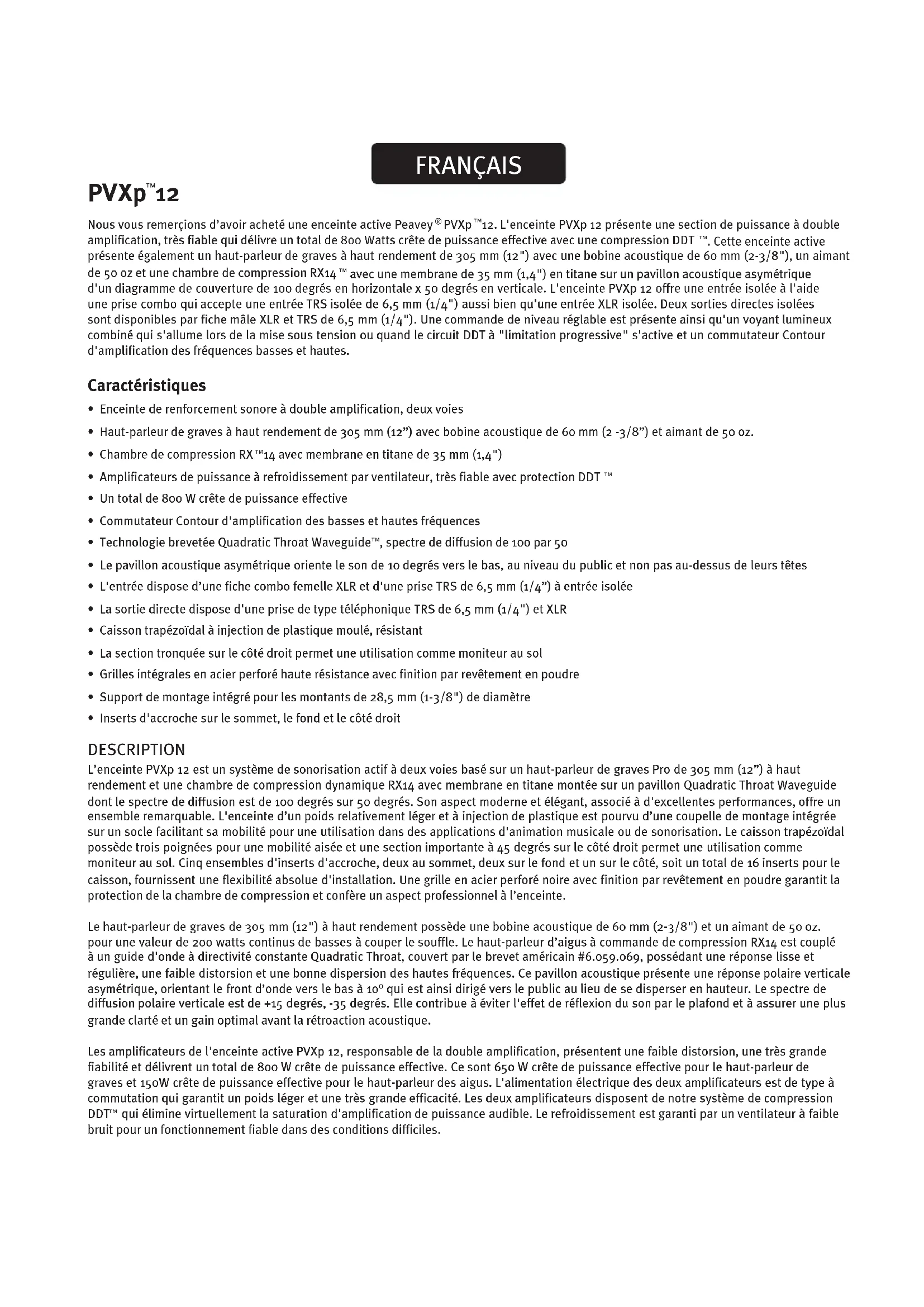 FRANÇAIS

PVXp™12

Nous vous remerçions d'avoir acheté une enceinte active Peavey® PVXp™12. L'enceinte PVXp 12 présente une section de puissance à double amplification, très fiable qui délivre un total de 800 Watts crête de puissance effective avec une compression DDT ™. Cette enceinte active présente également un haut-parleur de graves à haut rendement de 305 mm (12") avec une bobine acoustique de 60 mm (2-3/8"), un aimant de 50 oz et une chambre de compression RX14™ avec une membrane de 35 mm (1,4") en titane sur un pavillon acoustique asymétrique d'un diagramme de couverture de 100 degrés en horizontale x 50 degrés en verticale. L'enceinte PVXp 12 offre une entrée isolée à l'aide une prise combo qui accepte une entrée TRS isolée de 6,5 mm (1/4") aussi bien qu'une entrée XLR isolée. Deux sorties directes isolées sont disponibles par fiche mâle XLR et TRS de 6,5 mm (1/4"). Une commande de niveau réglable est présente ainsi qu'un voyant lumineux combiné qui s'allume lors de la mise sous tension ou quand le circuit DDT à "limitation progressive" s'active et un commutateur Contour d'amplification des fréquences basses et hautes.

Caractéristiques

• Enceinte de renforcement sonore à double amplification, deux voies
• Haut-parleur de graves à haut rendement de 305 mm (12") avec bobine acoustique de 60 mm (2 -3/8") et aimant de 50 oz.
• Chambre de compression RX™14 avec membrane en titane de 35 mm (1,4")
• Amplificateurs de puissance à refroidissement par ventilateur, très fiable avec protection DDT ™
• Un total de 800 W crête de puissance effective
• Commutateur Contour d'amplification des basses et hautes fréquences
• Technologie brevetée Quadratic Throat Waveguide™, spectre de diffusion de 100 par 50
• Le pavillon acoustique asymétrique oriente le son de 10 degrés vers le bas, au niveau du public et non pas au-dessus de leurs têtes
• L'entrée dispose d'une fiche combo femelle XLR et d'une prise TRS de 6,5 mm (1/4") à entrée isolée
• La sortie directe dispose d'une prise de type téléphonique TRS de 6,5 mm (1/4") et XLR
• Caisson trapézoïdal à injection de plastique moulé, résistant
• La section tronquée sur le côté droit permet une utilisation comme moniteur au sol
• Grilles intégrales en acier perforé haute résistance avec finition par revêtement en poudre
• Support de montage intégré pour les montants de 28,5 mm (1-3/8") de diamètre
• Inserts d'accroche sur le sommet, le fond et le côté droit

DESCRIPTION
L'enceinte PVXp 12 est un système de sonorisation actif à deux voies basé sur un haut-parleur de graves Pro de 305 mm (12") à haut rendement et une chambre de compression dynamique RX14 avec membrane en titane montée sur un pavillon Quadratic Throat Waveguide dont le spectre de diffusion est de 100 degrés sur 50 degrés. Son aspect moderne et élégant, associé à d'excellentes performances, offre un ensemble remarquable. L'enceinte d'un poids relativement léger et à injection de plastique est pourvu d'une coupelle de montage intégrée sur un socle facilitant sa mobilité pour une utilisation dans des applications d'animation musicale ou de sonorisation. Le caisson trapézoïdal possède trois poignées pour une mobilité aisée et une section importante à 45 degrés sur le côté droit permet une utilisation comme moniteur au sol. Cinq ensembles d'inserts d'accroche, deux au sommet, deux sur le fond et un sur le côté, soit un total de 16 inserts pour le caisson, fournissent une flexibilité absolue d'installation. Une grille en acier perforé noire avec finition par revêtement en poudre garantit la protection de la chambre de compression et confère un aspect professionnel à l'enceinte.

Le haut-parleur de graves de 305 mm (12") à haut rendement possède une bobine acoustique de 60 mm (2-3/8") et un aimant de 50 oz. pour une valeur de 200 watts continus de basses à couper le souffle. Le haut-parleur d'aigus à commande de compression RX14 est couplé à un guide d'onde à directivité constante Quadratic Throat, couvert par le brevet américain #6.059.069, possédant une réponse lisse et régulière, une faible distorsion et une bonne dispersion des hautes fréquences. Ce pavillon acoustique présente une réponse polaire verticale asymétrique, orientant le front d'onde vers le bas à 10° qui est ainsi dirigé vers le public au lieu de se disperser en hauteur. Le spectre de diffusion polaire verticale est de +15 degrés, -35 degrés. Elle contribue à éviter l'effet de réflexion du son par le plafond et à assurer une plus grande clarté et un gain optimal avant la rétroaction acoustique.

Les amplificateurs de l'enceinte active PVXp 12, responsable de la double amplification, présentent une faible distorsion, une très grande fiabilité et délivrent un total de 800 W crête de puissance effective. Ce sont 650 W crête de puissance effective pour le haut-parleur de graves et 150W crête de puissance effective pour le haut-parleur des aigus. L'alimentation électrique des deux amplificateurs est de type à commutation qui garantit un poids léger et une très grande efficacité. Les deux amplificateurs disposent de notre système de compression DDT™ qui élimine virtuellement la saturation d'amplification de puissance audible. Le refroidissement est garanti par un ventilateur à faible bruit pour un fonctionnement fiable dans des conditions difficiles.